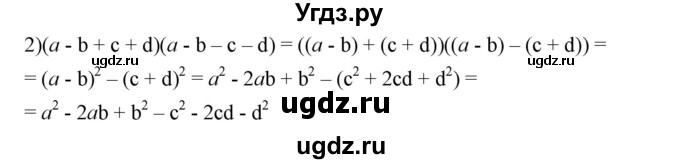 Угдз.ру

2)$(a - b + c + d)(a - b - c - d) = ((a - b) + (c + d))((a - b) - (c + d)) =$

ugdz.ru ugdz.ru

$= (a - b)^2 - (c + d)^2 = a^2 - 2ab + b^2 - (c^2 + 2cd + d^2) =$

$= a^2 - 2ab + b^2 - c^2 - 2cd - d^2$ ugdz.ru

ugdz.ru